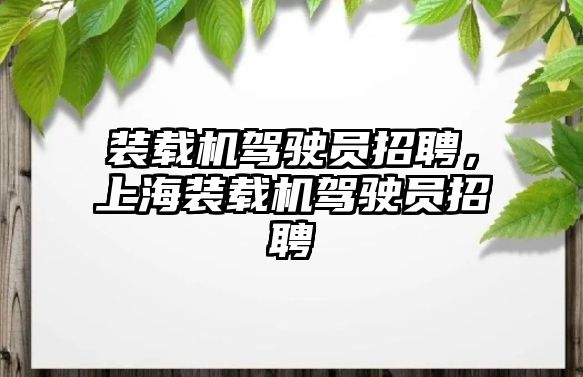 装载机驾驶员招聘，上海装载机驾驶员招聘